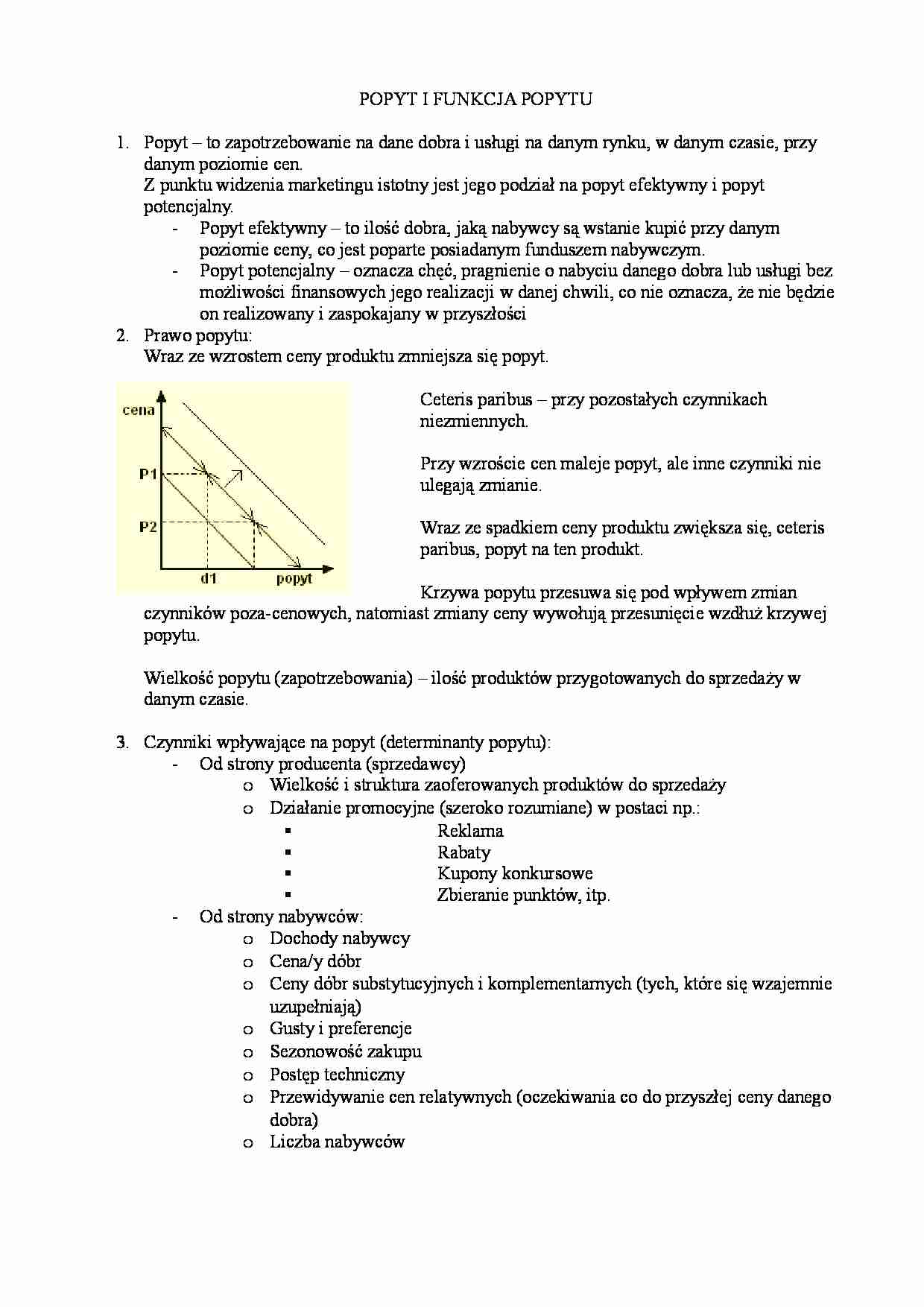 POPYT I FUNKCJA POPYTU

1. Popyt – to zapotrzebowanie na dane dobra i usługi na danym rynku, w danym czasie, przy danym poziomie cen.
Z punktu widzenia marketingu istotny jest jego podział na popyt efektywny i popyt potencjalny.
- Popyt efektywny – to ilość dobra, jaką nabywcy są wstanie kupić przy danym poziomie ceny, co jest poparte posiadanym funduszem nabywczym.
- Popyt potencjalny – oznacza chęć, pragnienie o nabyciu danego dobra lub usługi bez możliwości finansowych jego realizacji w danej chwili, co nie oznacza, że nie będzie on realizowany i zaspokajany w przyszłości

2. Prawo popytu:
Wraz ze wzrostem ceny produktu zmniejsza się popyt.

cena
P1
P2
d1
popyt

Ceteris paribus – przy pozostałych czynnikach niezmiennych.

Przy wzroście cen maleje popyt, ale inne czynniki nie ulegają zmianie.

Wraz ze spadkiem ceny produktu zwiększa się, ceteris paribus, popyt na ten produkt.

Krzywa popytu przesuwa się pod wpływem zmian czynników poza-cenowych, natomiast zmiany ceny wywołują przesunięcie wzdłuż krzywej popytu.

Wielkość popytu (zapotrzebowania) – ilość produktów przygotowanych do sprzedaży w danym czasie.

3. Czynniki wpływające na popyt (determinanty popytu):
- Od strony producenta (sprzedawcy)
o Wielkość i struktura zaoferowanych produktów do sprzedaży
o Działanie promocyjne (szeroko rozumiane) w postaci np.:
▪ Reklama
▪ Rabaty
▪ Kupony konkursowe
▪ Zbieranie punktów, itp.
- Od strony nabywców:
o Dochody nabywcy
o Cena/y dóbr
o Ceny dóbr substytucyjnych i komplementarnych (tych, które się wzajemnie uzupełniają)
o Gusty i preferencje
o Sezonowość zakupu
o Postęp techniczny
o Przewidywanie cen relatywnych (oczekiwania co do przyszłej ceny danego dobra)
o Liczba nabywców